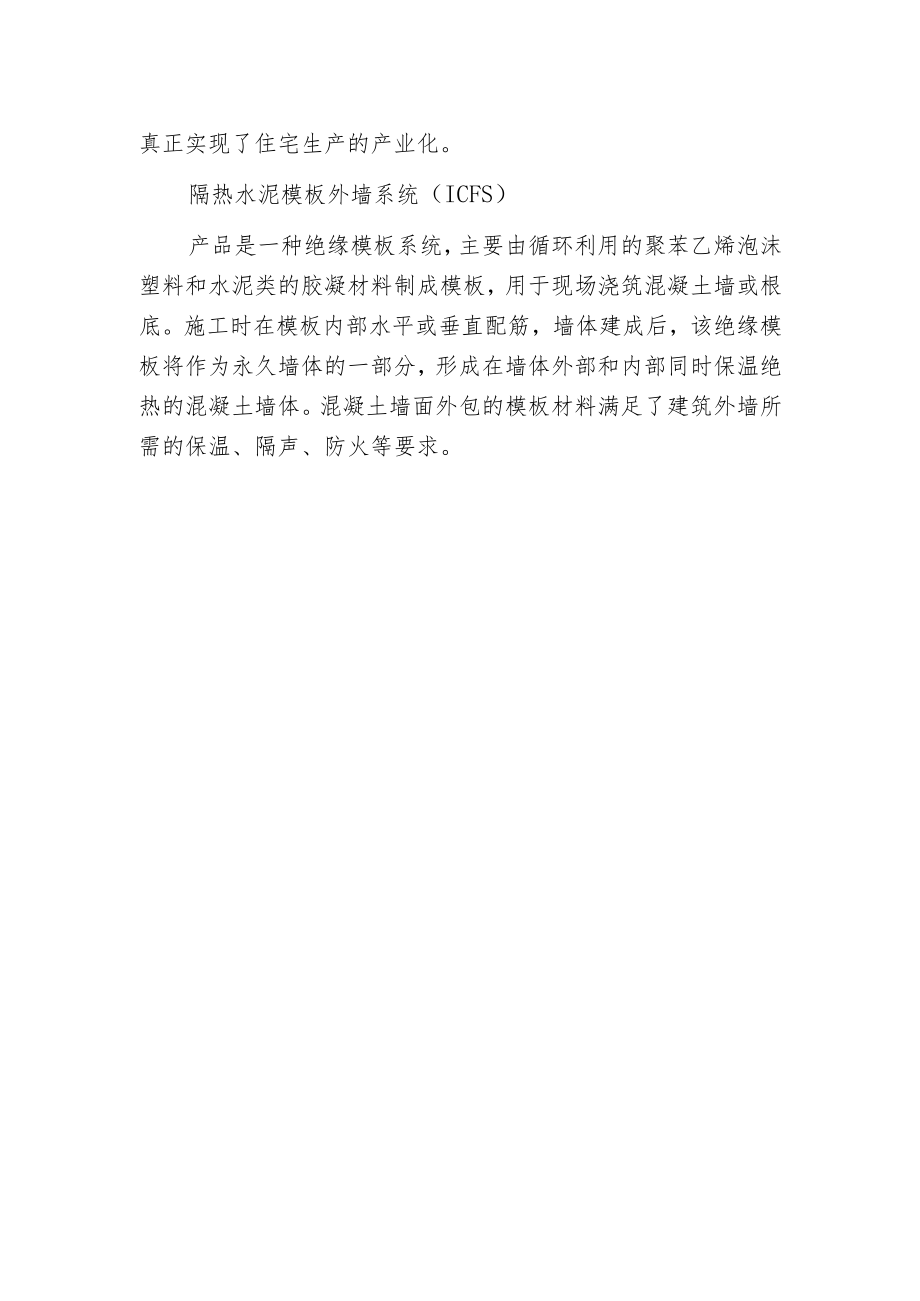 真正实现了住宅生产的产业化。

隔热水泥模板外墙系统（ICFS）

产品是一种绝缘模板系统，主要由循环利用的聚苯乙烯泡沫塑料和水泥类的胶凝材料制成模板，用于现场浇筑混凝土墙或根底。施工时在模板内部水平或垂直配筋，墙体建成后，该绝缘模板将作为永久墙体的一部分，形成在墙体外部和内部同时保温绝热的混凝土墙体。混凝土墙面外包的模板材料满足了建筑外墙所需的保温、隔声、防火等要求。